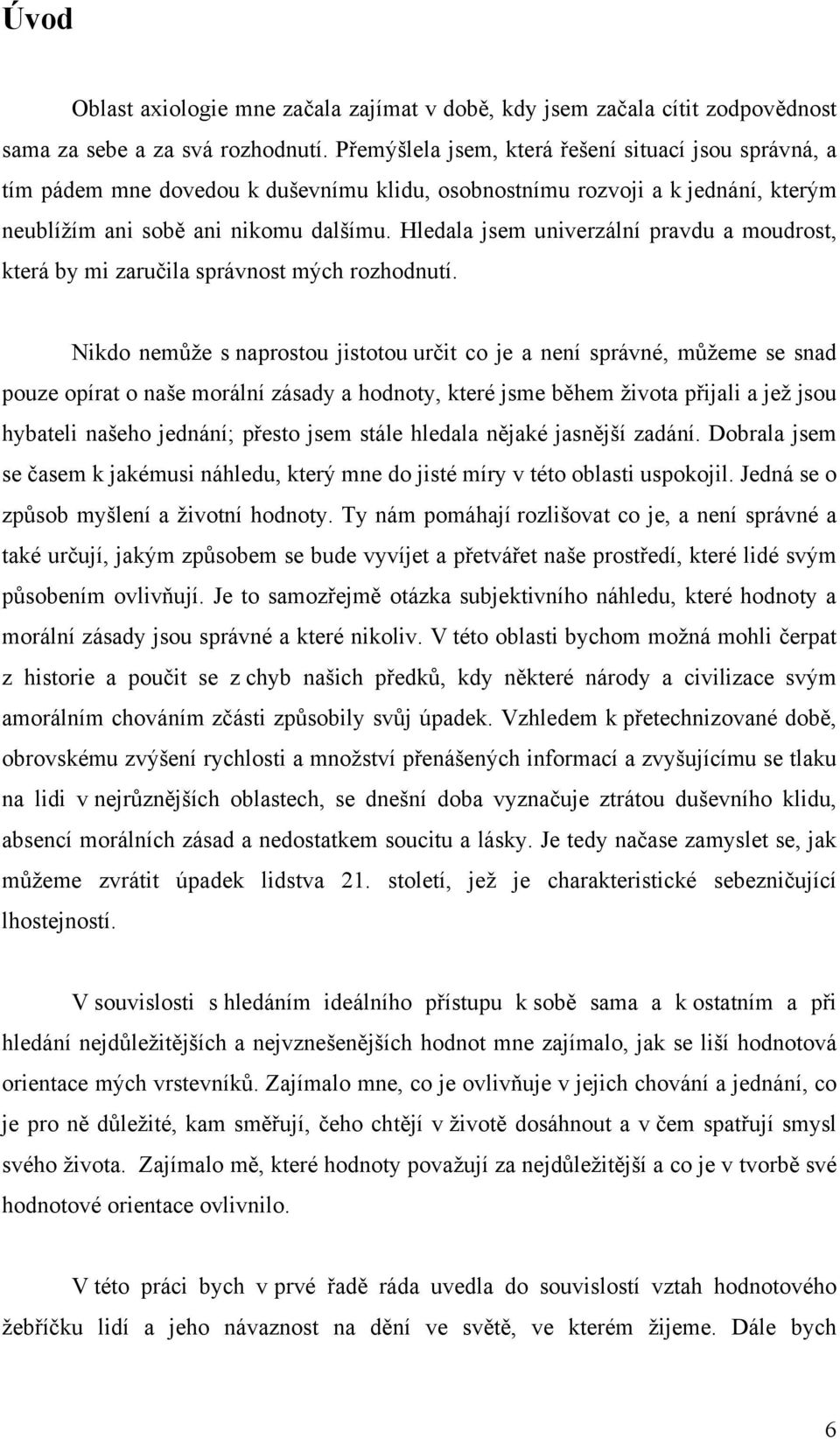 Úvod

Oblast axiologie mne začala zajímat v době, kdy jsem začala cítit zodpovědnost sama za sebe a za svá rozhodnutí. Přemýšlela jsem, která řešení situací jsou správná, a tím pádem mne dovedou k duševnímu klidu, osobnostnímu rozvoji a k jednání, kterým neublížím ani sobě ani nikomu dalšímu. Hledala jsem univerzální pravdu a moudrost, která by mi zaručila správnost mých rozhodnutí.

Nikdo nemůže s naprostou jistotou určit co je a není správné, můžeme se snad pouze opírat o naše morální zásady a hodnoty, které jsme během života přijali a jež jsou hybateli našeho jednání; přesto jsem stále hledala nějaké jasnější zadání. Dobrala jsem se časem k jakémusi náhledu, který mne do jisté míry v této oblasti uspokojil. Jedná se o způsob myšlení a životní hodnoty. Ty nám pomáhají rozlišovat co je, a není správné a také určují, jakým způsobem se bude vyvíjet a přetvářet naše prostředí, které lidé svým působením ovlivňují. Je to samozřejmě otázka subjektivního náhledu, které hodnoty a morální zásady jsou správné a které nikoliv. V této oblasti bychom možná mohli čerpat z historie a poučit se z chyb našich předků, kdy některé národy a civilizace svým amorálním chováním zčásti způsobily svůj úpadek. Vzhledem k přetechnizované době, obrovskému zvýšení rychlosti a množství přenášených informací a zvyšujícímu se tlaku na lidi v nejrůznějších oblastech, se dnešní doba vyznačuje ztrátou duševního klidu, absencí morálních zásad a nedostatkem soucitu a lásky. Je tedy načase zamyslet se, jak můžeme zvrátit úpadek lidstva 21. století, jež je charakteristické sebezničující lhostejností.

V souvislosti s hledáním ideálního přístupu k sobě sama a k ostatním a při hledání nejdůležitějších a nejvznešenějších hodnot mne zajímalo, jak se liší hodnotová orientace mých vrstevníků. Zajímalo mne, co je ovlivňuje v jejich chování a jednání, co je pro ně důležité, kam směřují, čeho chtějí v životě dosáhnout a v čem spatřují smysl svého života. Zajímalo mě, které hodnoty považují za nejdůležitější a co je v tvorbě své hodnotové orientace ovlivnilo.

V této práci bych v prvé řadě ráda uvedla do souvislostí vztah hodnotového žebříčku lidí a jeho návaznost na dění ve světě, ve kterém žijeme. Dále bych

6